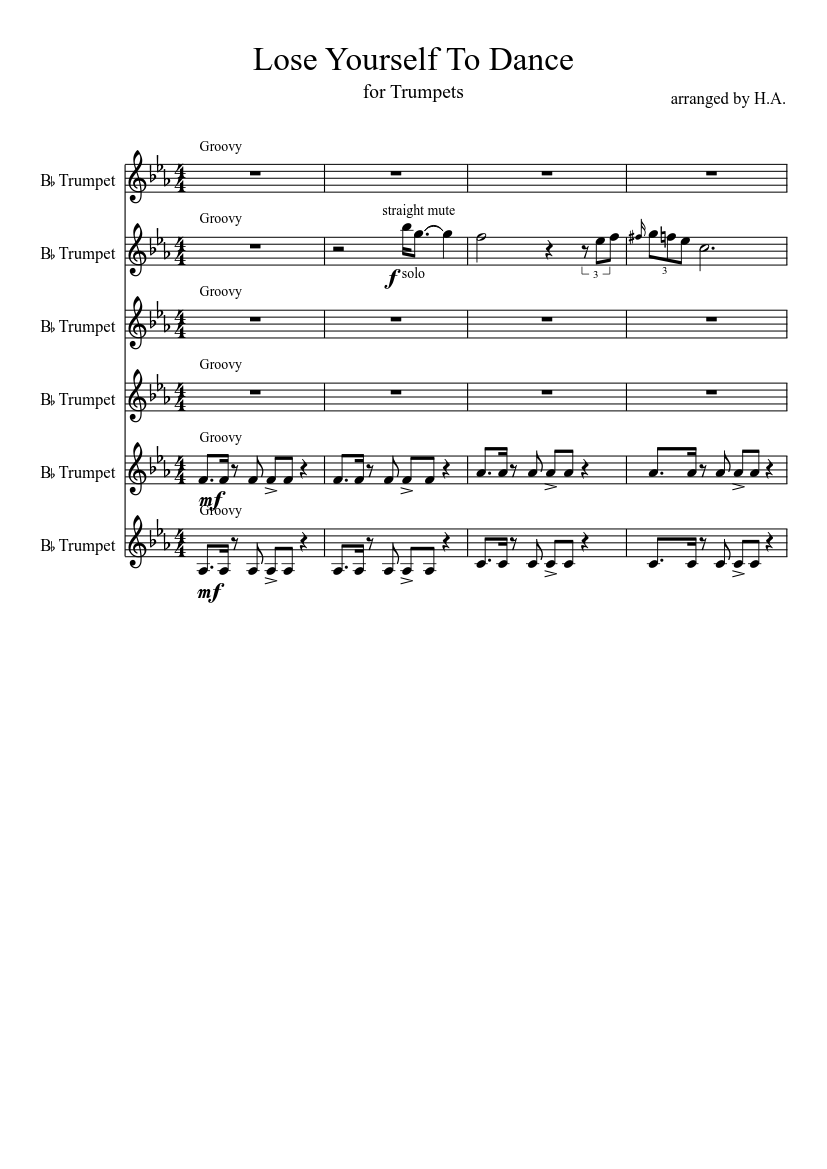 Lose Yourself To Dance

for Trumpets

arranged by H.A.

Groovy

B♭ Trumpet

Groovy

straight mute

B♭ Trumpet

f solo

3

3

Groovy

B♭ Trumpet

Groovy

B♭ Trumpet

Groovy

B♭ Trumpet

mf

Groovy

B♭ Trumpet

mf